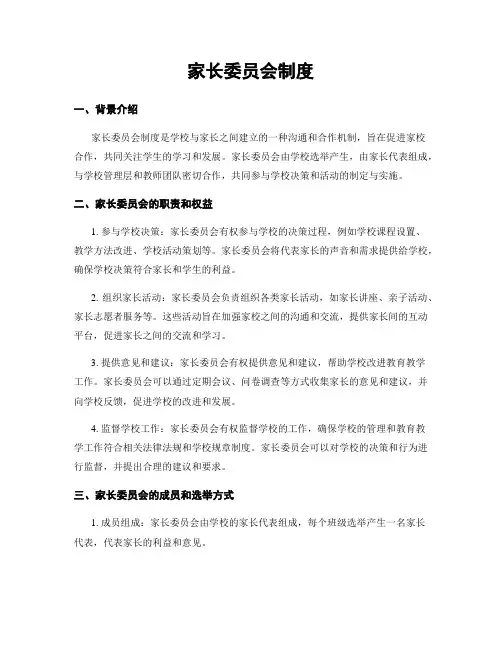 家长委员会制度

一、背景介绍

家长委员会制度是学校与家长之间建立的一种沟通和合作机制，旨在促进家校合作，共同关注学生的学习和发展。家长委员会由学校选举产生，由家长代表组成，与学校管理层和教师团队密切合作，共同参与学校决策和活动的制定与实施。

二、家长委员会的职责和权益

1. 参与学校决策：家长委员会有权参与学校的决策过程，例如学校课程设置、教学方法改进、学校活动策划等。家长委员会将代表家长的声音和需求提供给学校，确保学校决策符合家长和学生的利益。

2. 组织家长活动：家长委员会负责组织各类家长活动，如家长讲座、亲子活动、家长志愿者服务等。这些活动旨在加强家校之间的沟通和交流，提供家长间的互动平台，促进家长之间的交流和学习。

3. 提供意见和建议：家长委员会有权提供意见和建议，帮助学校改进教育教学工作。家长委员会可以通过定期会议、问卷调查等方式收集家长的意见和建议，并向学校反馈，促进学校的改进和发展。

4. 监督学校工作：家长委员会有权监督学校的工作，确保学校的管理和教育教学工作符合相关法律法规和学校规章制度。家长委员会可以对学校的决策和行为进行监督，并提出合理的建议和要求。

三、家长委员会的成员和选举方式

1. 成员组成：家长委员会由学校的家长代表组成，每个班级选举产生一名家长代表，代表家长的利益和意见。